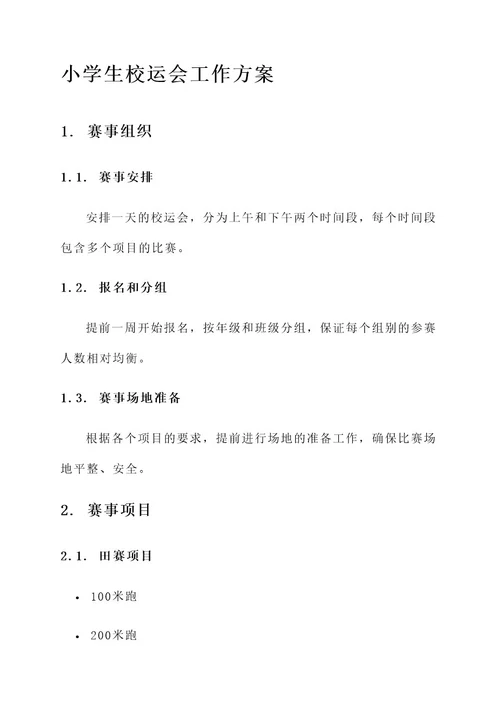 小学生校运会工作方案

1. 赛事组织

1.1. 赛事安排

安排一天的校运会，分为上午和下午两个时间段，每个时间段包含多个项目的比赛。

1.2. 报名和分组

提前一周开始报名，按年级和班级分组，保证每个组别的参赛人数相对均衡。

1.3. 赛事场地准备

根据各个项目的要求，提前进行场地的准备工作，确保比赛场地平整、安全。

2. 赛事项目

2.1. 田赛项目

• 100米跑

• 200米跑